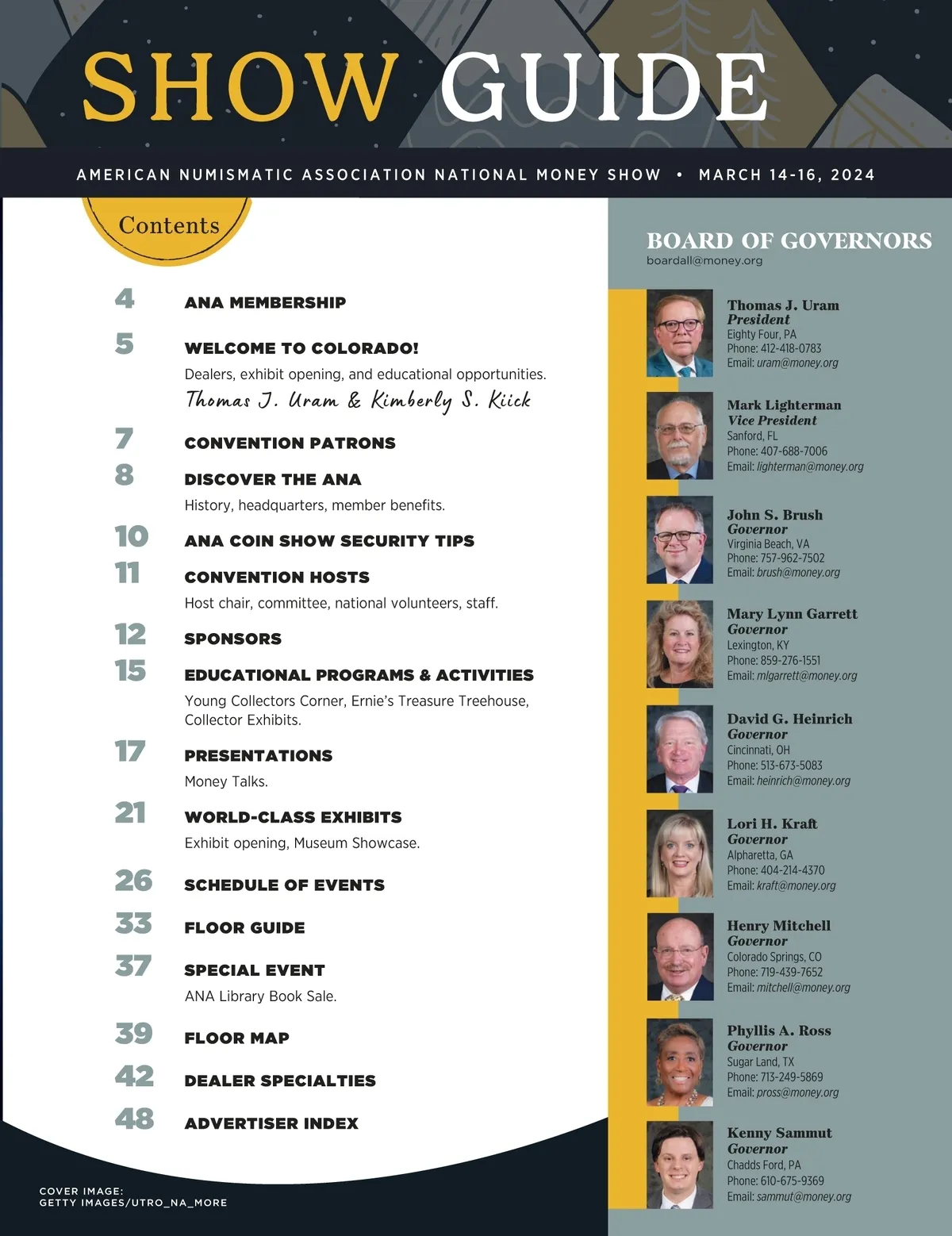 SHOW GUIDE

AMERICAN NUMISMATIC ASSOCIATION NATIONAL MONEY SHOW • MARCH 14-16, 2024

Contents

4 ANA MEMBERSHIP

5 WELCOME TO COLORADO!
Dealers, exhibit opening, and educational opportunities.
Thomas J. Uram & Kimberly S. Kiick

7 CONVENTION PATRONS

8 DISCOVER THE ANA
History, headquarters, member benefits.

10 ANA COIN SHOW SECURITY TIPS

11 CONVENTION HOSTS
Host chair, committee, national volunteers, staff.

12 SPONSORS

15 EDUCATIONAL PROGRAMS & ACTIVITIES
Young Collectors Corner, Ernie's Treasure Treehouse, Collector Exhibits.

17 PRESENTATIONS
Money Talks.

21 WORLD-CLASS EXHIBITS
Exhibit opening, Museum Showcase.

26 SCHEDULE OF EVENTS

33 FLOOR GUIDE

37 SPECIAL EVENT
ANA Library Book Sale.

39 FLOOR MAP

42 DEALER SPECIALTIES

48 ADVERTISER INDEX

COVER IMAGE:
GETTY IMAGES/UTRO_NA_MORE

BOARD OF GOVERNORS
boardall@money.org

Thomas J. Uram
President
Eighty Four, PA
Phone: 412-418-0783
Email: uram@money.org

Mark Lighterman
Vice President
Sanford, FL
Phone: 407-688-7006
Email: lighterman@money.org

John S. Brush
Governor
Virginia Beach, VA
Phone: 757-962-7502
Email: brush@money.org

Mary Lynn Garrett
Governor
Lexington, KY
Phone: 859-276-1551
Email: mlgarrett@money.org

David G. Heinrich
Governor
Cincinnati, OH
Phone: 513-673-5083
Email: heinrich@money.org

Lori H. Kraft
Governor
Alpharetta, GA
Phone: 404-214-4370
Email: kraft@money.org

Henry Mitchell
Governor
Colorado Springs, CO
Phone: 719-439-7652
Email: mitchell@money.org

Phyllis A. Ross
Governor
Sugar Land, TX
Phone: 713-249-5869
Email: pross@money.org

Kenny Sammut
Governor
Chadds Ford, PA
Phone: 610-675-9369
Email: sammut@money.org